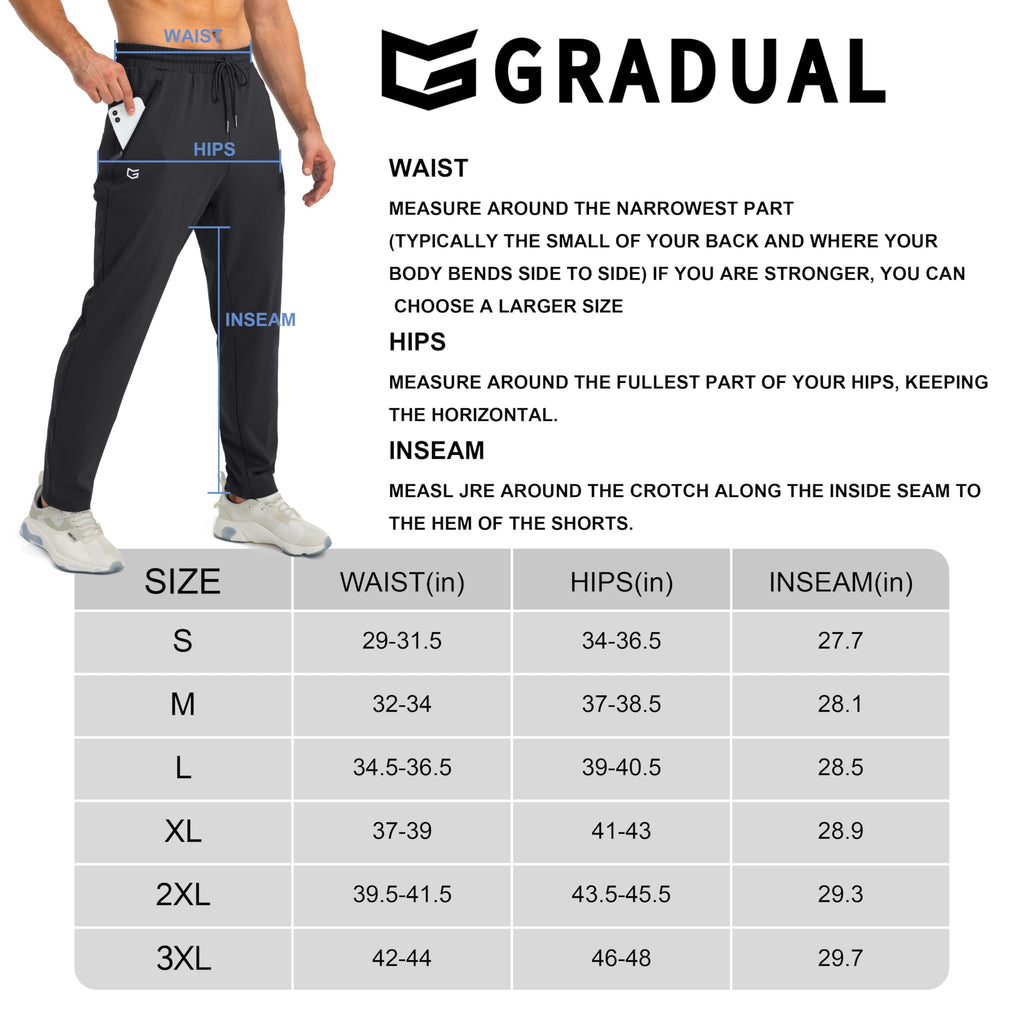 WAIST

HIPS

INSEAM

GRADUAL

WAIST

MEASURE AROUND THE NARROWEST PART (TYPICALLY THE SMALL OF YOUR BACK AND WHERE YOUR BODY BENDS SIDE TO SIDE) IF YOU ARE STRONGER, YOU CAN CHOOSE A LARGER SIZE

HIPS

MEASURE AROUND THE FULLEST PART OF YOUR HIPS, KEEPING THE HORIZONTAL.

INSEAM

MEASL JRE AROUND THE CROTCH ALONG THE INSIDE SEAM TO THE HEM OF THE SHORTS.

| SIZE | WAIST(in) | HIPS(in) | INSEAM(in) |
|---|---|---|---|
| S | 29-31.5 | 34-36.5 | 27.7 |
| M | 32-34 | 37-38.5 | 28.1 |
| L | 34.5-36.5 | 39-40.5 | 28.5 |
| XL | 37-39 | 41-43 | 28.9 |
| 2XL | 39.5-41.5 | 43.5-45.5 | 29.3 |
| 3XL | 42-44 | 46-48 | 29.7 |